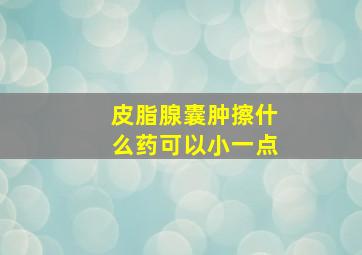 皮脂腺囊肿擦什么药可以小一点